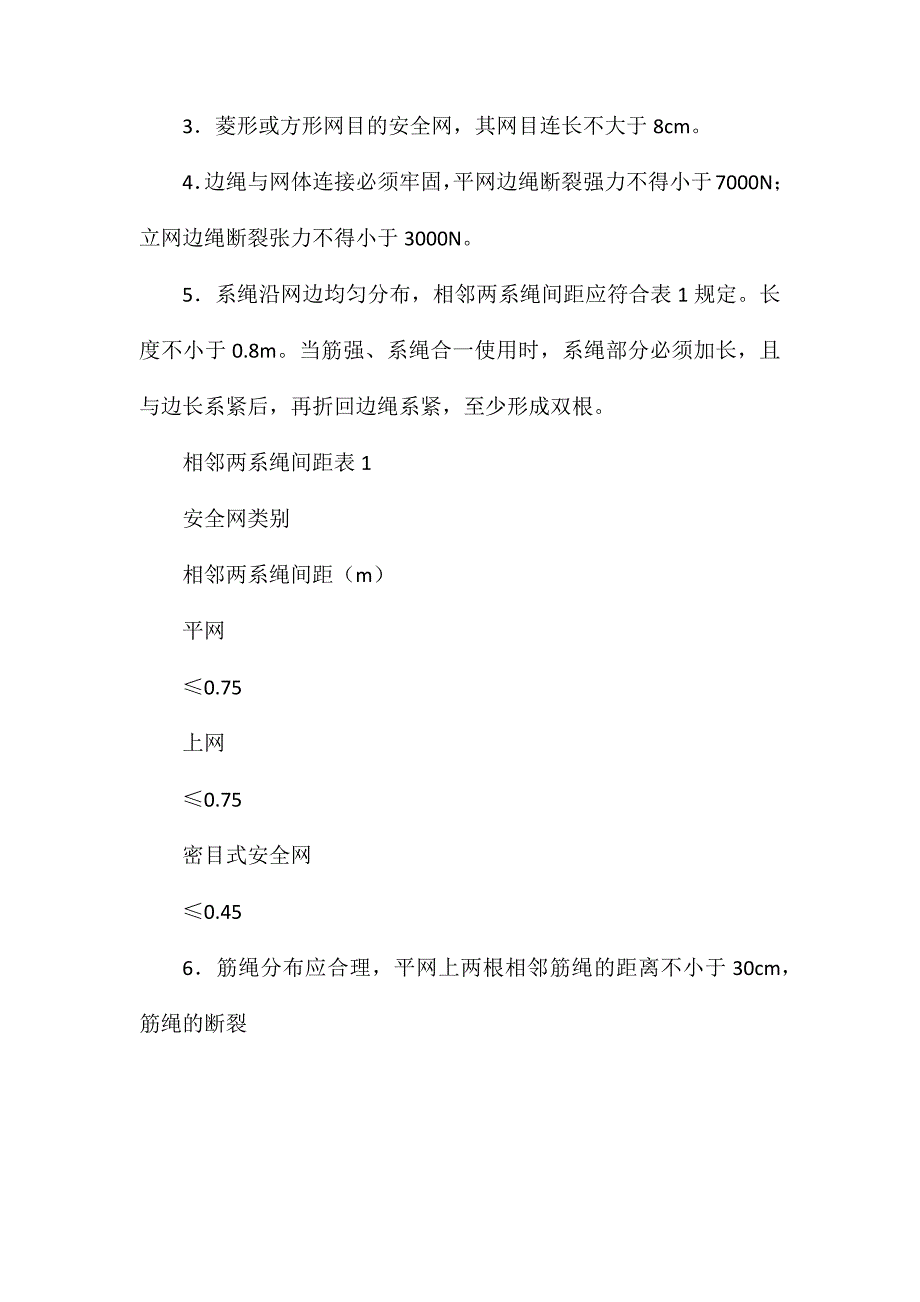 3．菱形或方形网目的安全网，其网目连长不大于 8cm。

4.边绳与网体连接必须牢固,平网边绳断裂强力不得小于 7000N；立网边绳断裂张力不得小于 3000N。

5．系绳沿网边均匀分布，相邻两系绳间距应符合表 1 规定。长度不小于 0.8m。当筋强、系绳合一使用时，系绳部分必须加长，且与边长系紧后，再折回边绳系紧，至少形成双根。

相邻两系绳间距表 1

安全网类别

相邻两系绳间距（m）

平网

≤0.75

上网

≤0.75

密目式安全网

≤0.45

6．筋绳分布应合理，平网上两根相邻筋绳的距离不小于 30cm，筋绳的断裂